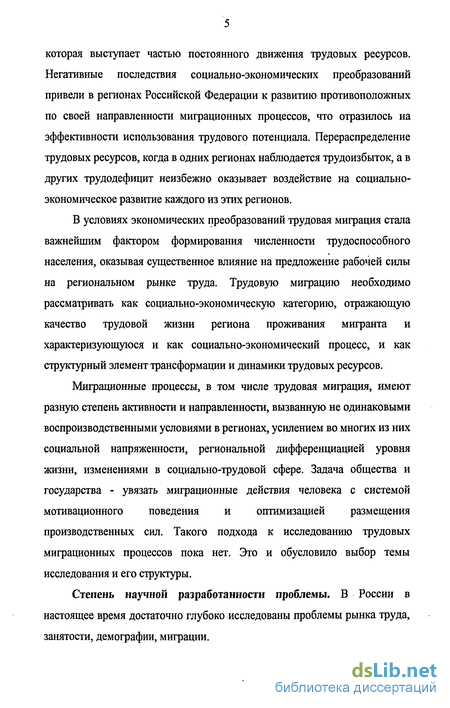 5

которая выступает частью постоянного движения трудовых ресурсов. Негативные последствия социально-экономических преобразований привели в регионах Российской Федерации к развитию противоположных по своей направленности миграционных процессов, что отразилось на эффективности использования трудового потенциала. Перераспределение трудовых ресурсов, когда в одних регионах наблюдается трудоизбыток, а в других трудодефицит неизбежно оказывает воздействие на социально-экономическое развитие каждого из этих регионов.

В условиях экономических преобразований трудовая миграция стала важнейшим фактором формирования численности трудоспособного населения, оказывая существенное влияние на предложение рабочей силы на региональном рынке труда. Трудовую миграцию необходимо рассматривать как социально-экономическую категорию, отражающую качество трудовой жизни региона проживания мигранта и характеризующуюся и как социально-экономический процесс, и как структурный элемент трансформации и динамики трудовых ресурсов.

Миграционные процессы, в том числе трудовая миграция, имеют разную степень активности и направленности, вызванную не одинаковыми воспроизводственными условиями в регионах, усилением во многих из них социальной напряженности, региональной дифференциацией уровня жизни, изменениями в социально-трудовой сфере. Задача общества и государства - увязать миграционные действия человека с системой мотивационного поведения и оптимизацией размещения производственных сил. Такого подхода к исследованию трудовых миграционных процессов пока нет. Это и обусловило выбор темы исследования и его структуры.

Степень научной разработанности проблемы. В России в настоящее время достаточно глубоко исследованы проблемы рынка труда, занятости, демографии, миграции.

dsLib.net
библиотека диссертаций